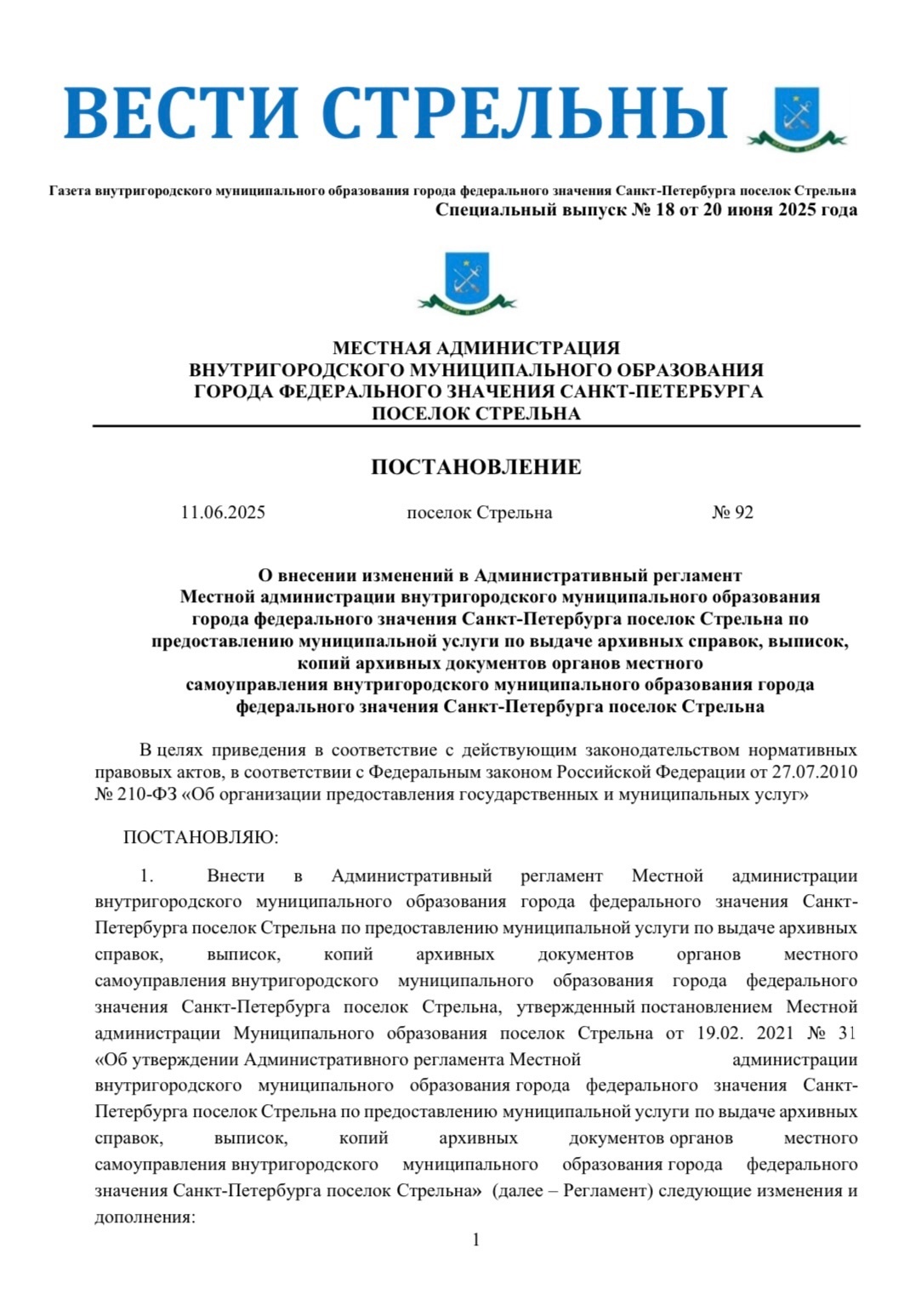 ВЕСТИ СТРЕЛЬНЫ

Газета внутригородского муниципального образования города федерального значения Санкт-Петербурга поселок Стрельна
Специальный выпуск № 18 от 20 июня 2025 года

МЕСТНАЯ АДМИНИСТРАЦИЯ
ВНУТРИГОРОДСКОГО МУНИЦИПАЛЬНОГО ОБРАЗОВАНИЯ
ГОРОДА ФЕДЕРАЛЬНОГО ЗНАЧЕНИЯ САНКТ-ПЕТЕРБУРГА
ПОСЕЛОК СТРЕЛЬНА

ПОСТАНОВЛЕНИЕ

11.06.2025 поселок Стрельна № 92

О внесении изменений в Административный регламент Местной администрации внутригородского муниципального образования города федерального значения Санкт-Петербурга поселок Стрельна по предоставлению муниципальной услуги по выдаче архивных справок, выписок, копий архивных документов органов местного самоуправления внутригородского муниципального образования города федерального значения Санкт-Петербурга поселок Стрельна

В целях приведения в соответствие с действующим законодательством нормативных правовых актов, в соответствии с Федеральным законом Российской Федерации от 27.07.2010 № 210-ФЗ «Об организации предоставления государственных и муниципальных услуг»

ПОСТАНОВЛЯЮ:

1. Внести в Административный регламент Местной администрации внутригородского муниципального образования города федерального значения Санкт-Петербурга поселок Стрельна по предоставлению муниципальной услуги по выдаче архивных справок, выписок, копий архивных документов органов местного самоуправления внутригородского муниципального образования города федерального значения Санкт-Петербурга поселок Стрельна, утвержденный постановлением Местной администрации Муниципального образования поселок Стрельна от 19.02. 2021 № 31 «Об утверждении Административного регламента Местной администрации внутригородского муниципального образования города федерального значения Санкт-Петербурга поселок Стрельна по предоставлению муниципальной услуги по выдаче архивных справок, выписок, копий архивных документов органов местного самоуправления внутригородского муниципального образования города федерального значения Санкт-Петербурга поселок Стрельна» (далее – Регламент) следующие изменения и дополнения:

1